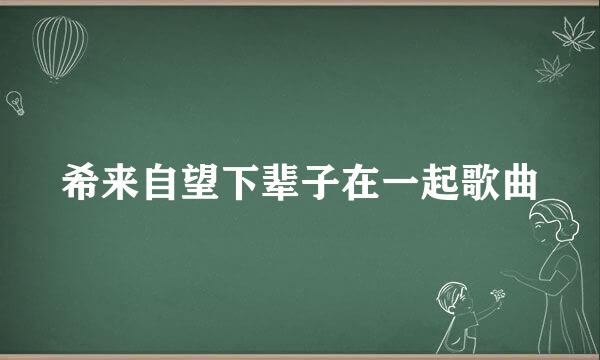 希来自望下辈子在一起歌曲